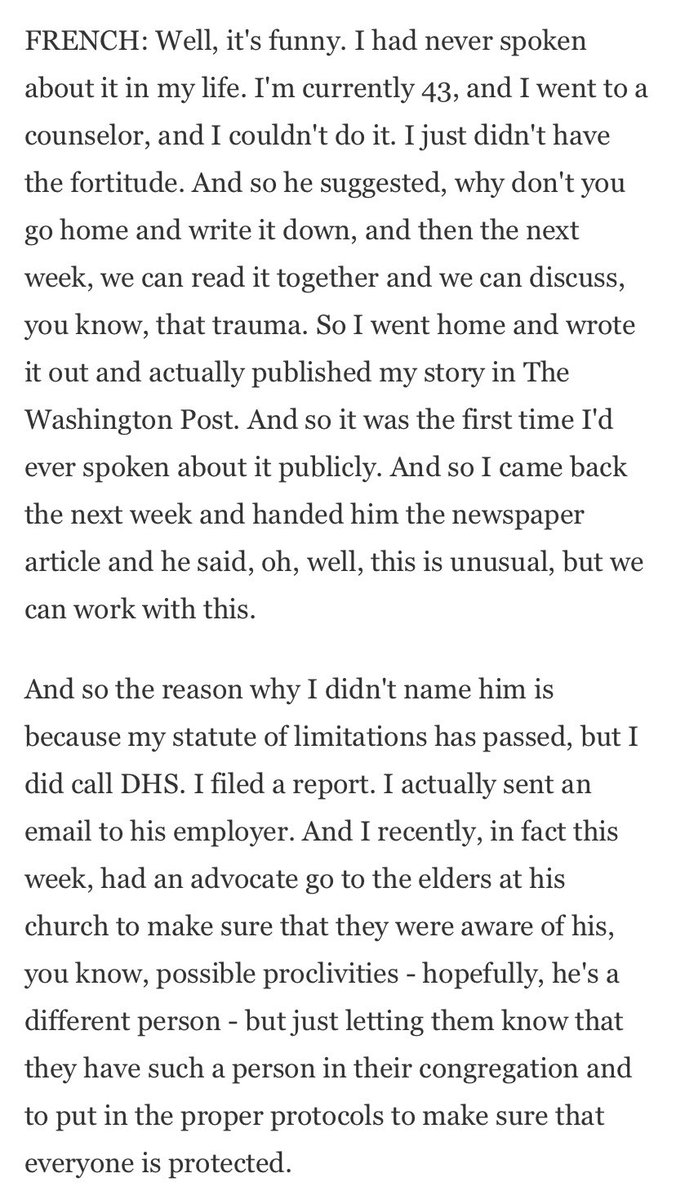 FRENCH: Well, it's funny. I had never spoken about it in my life. I'm currently 43, and I went to a counselor, and I couldn't do it. I just didn't have the fortitude. And so he suggested, why don't you go home and write it down, and then the next week, we can read it together and we can discuss, you know, that trauma. So I went home and wrote it out and actually published my story in The Washington Post. And so it was the first time I'd ever spoken about it publicly. And so I came back the next week and handed him the newspaper article and he said, oh, well, this is unusual, but we can work with this.

And so the reason why I didn't name him is because my statute of limitations has passed, but I did call DHS. I filed a report. I actually sent an email to his employer. And I recently, in fact this week, had an advocate go to the elders at his church to make sure that they were aware of his, you know, possible proclivities - hopefully, he's a different person - but just letting them know that they have such a person in their congregation and to put in the proper protocols to make sure that everyone is protected.